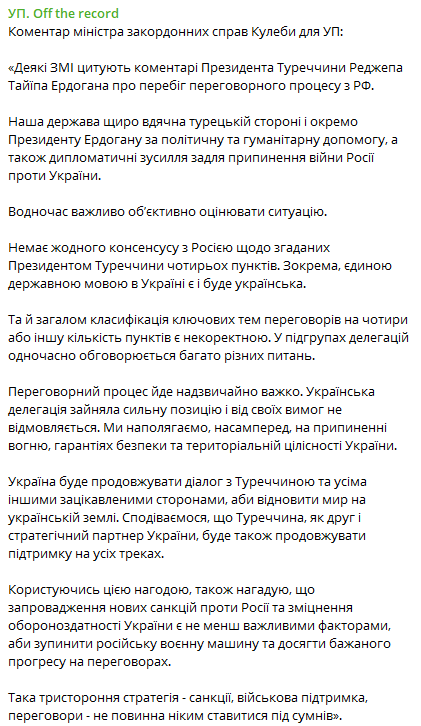 УП. Off the record
Коментар міністра закордонних справ Кулеби для УП:

«Деякі ЗМІ цитують коментарі Президента Туреччини Реджепа Тайіпа Ердогана про перебіг переговорного процесу з РФ.

Наша держава щиро вдячна турецькій стороні і окремо Президенту Ердогану за політичну та гуманітарну допомогу, а також дипломатичні зусилля задля припинення війни Росії проти України.

Водночас важливо об'єктивно оцінювати ситуацію.

Немає жодного консенсусу з Росією щодо згаданих Президентом Туреччини чотирьох пунктів. Зокрема, єдиною державною мовою в Україні є і буде українська.

Та й загалом класифікація ключових тем переговорів на чотири або іншу кількість пунктів є некоректною. У підгрупах делегацій одночасно обговорюється багато різних питань.

Переговорний процес йде надзвичайно важко. Українська делегація зайняла сильну позицію і від своїх вимог не відмовляється. Ми наполягаємо, насамперед, на припиненні вогню, гарантіях безпеки та територіальній цілісності України.

Україна буде продовжувати діалог з Туреччиною та усіма іншими зацікавленими сторонами, аби відновити мир на українській землі. Сподіваємося, що Туреччина, як друг і стратегічний партнер України, буде також продовжувати підтримку на усіх треках.

Користуючись цією нагодою, також нагадую, що запровадження нових санкцій проти Росії та зміцнення обороноздатності України є не менш важливими факторами, аби зупинити російську воєнну машину та досягти бажаного прогресу на переговорах.

Така тристороння стратегія - санкції, військова підтримка, переговори - не повинна ніким ставитися під сумнів».